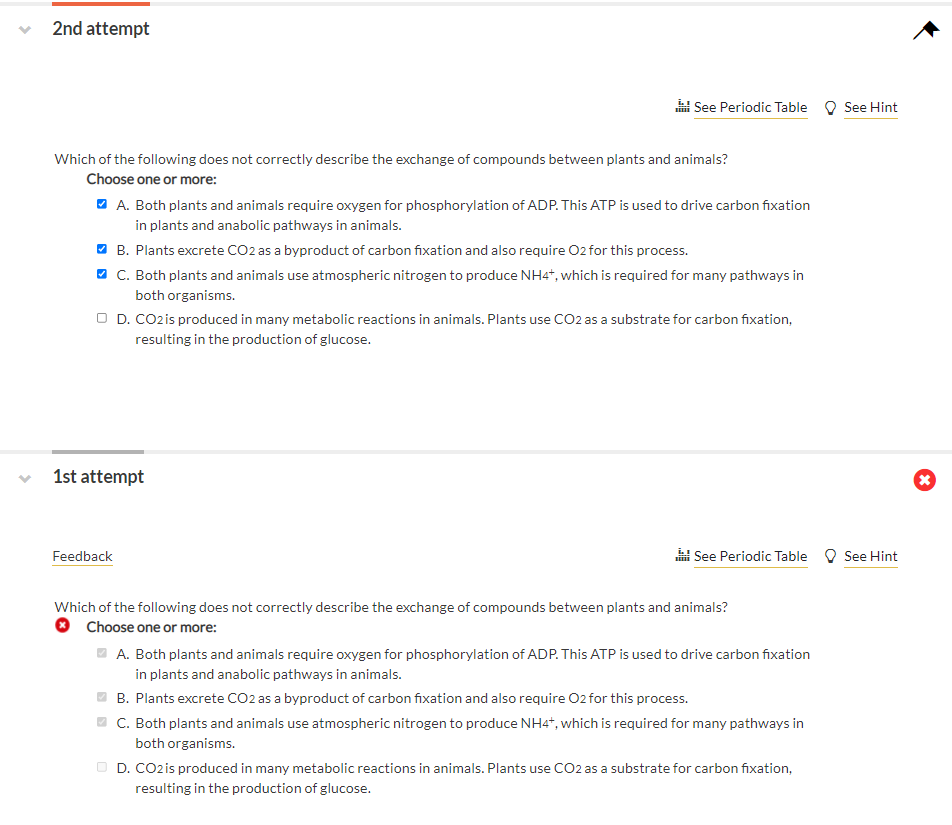 2nd attempt

See Periodic Table See Hint

Which of the following does not correctly describe the exchange of compounds between plants and animals?
Choose one or more:

A. Both plants and animals require oxygen for phosphorylation of ADP. This ATP is used to drive carbon fixation in plants and anabolic pathways in animals.

B. Plants excrete $CO_2$ as a byproduct of carbon fixation and also require $O_2$ for this process.

C. Both plants and animals use atmospheric nitrogen to produce $NH_4^+$, which is required for many pathways in both organisms.

D. $CO_2$ is produced in many metabolic reactions in animals. Plants use $CO_2$ as a substrate for carbon fixation, resulting in the production of glucose.

1st attempt

Feedback

See Periodic Table See Hint

Which of the following does not correctly describe the exchange of compounds between plants and animals?
Choose one or more:

A. Both plants and animals require oxygen for phosphorylation of ADP. This ATP is used to drive carbon fixation in plants and anabolic pathways in animals.

B. Plants excrete $CO_2$ as a byproduct of carbon fixation and also require $O_2$ for this process.

C. Both plants and animals use atmospheric nitrogen to produce $NH_4^+$, which is required for many pathways in both organisms.

D. $CO_2$ is produced in many metabolic reactions in animals. Plants use $CO_2$ as a substrate for carbon fixation, resulting in the production of glucose.